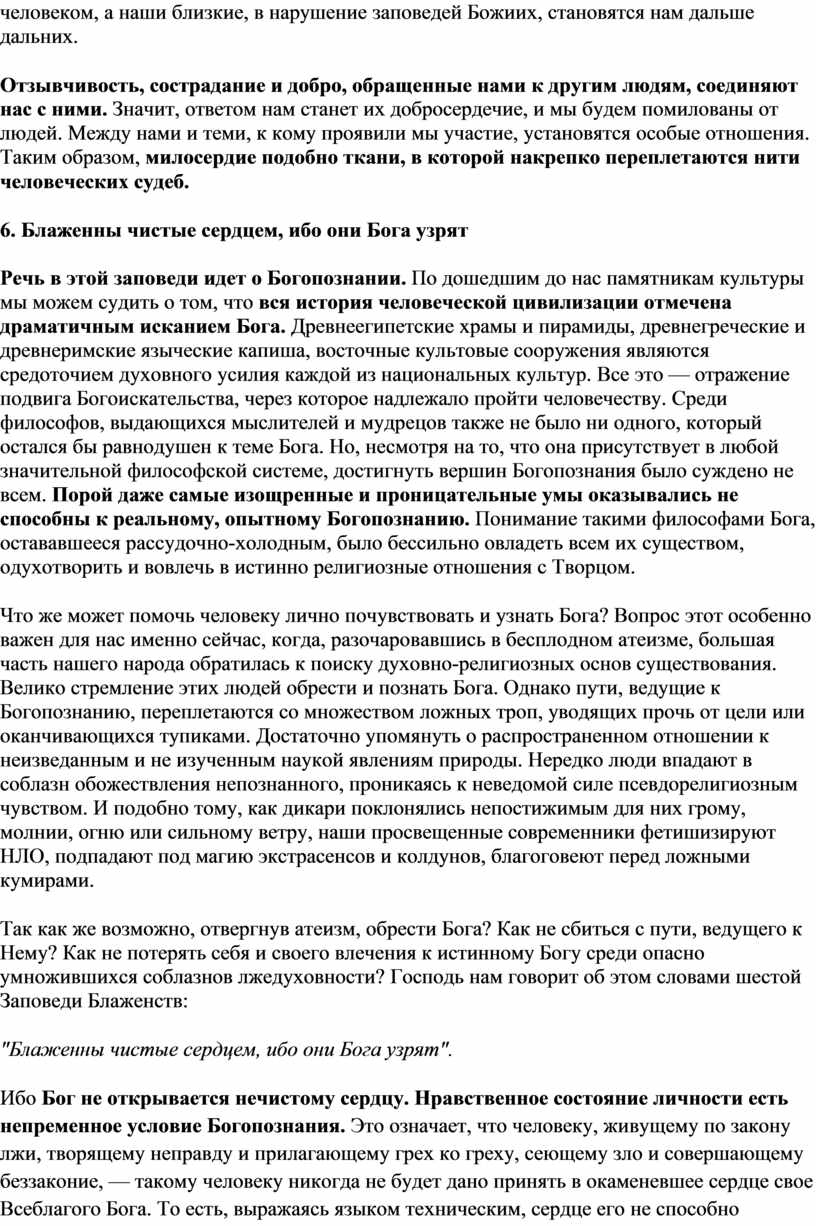 человеком, а наши близкие, в нарушение заповедей Божиих, становятся нам дальше дальних.

Отзывчивость, сострадание и добро, обращенные нами к другим людям, соединяют нас с ними. Значит, ответом нам станет их добросердечие, и мы будем помилованы от людей. Между нами и теми, к кому проявили мы участие, установятся особые отношения. Таким образом, милосердие подобно ткани, в которой накрепко переплетаются нити человеческих судеб.

6. Блаженны чистые сердцем, ибо они Бога узрят

Речь в этой заповеди идет о Богопознании. По дошедшим до нас памятникам культуры мы можем судить о том, что вся история человеческой цивилизации отмечена драматичным исканием Бога. Древнеегипетские храмы и пирамиды, древнегреческие и древнеримские языческие капища, восточные культовые сооружения являются средоточием духовного усилия каждой из национальных культур. Все это — отражение подвига Богоискательства, через которое надлежало пройти человечеству. Среди философов, выдающихся мыслителей и мудрецов также не было ни одного, который остался бы равнодушен к теме Бога. Но, несмотря на то, что она присутствует в любой значительной философской системе, достигнуть вершин Богопознания было суждено не всем. Порой даже самые изощренные и проницательные умы оказывались не способны к реальному, опытному Богопознанию. Понимание такими философами Бога, остававшееся рассудочно-холодным, было бессильно овладеть всем их существом, одухотворить и вовлечь в истинно религиозные отношения с Творцом.

Что же может помочь человеку лично почувствовать и узнать Бога? Вопрос этот особенно важен для нас именно сейчас, когда, разочаровавшись в бесплодном атеизме, большая часть нашего народа обратилась к поиску духовно-религиозных основ существования. Велико стремление этих людей обрести и познать Бога. Однако пути, ведущие к Богопознанию, переплетаются со множеством ложных троп, уводящих прочь от цели или оканчивающихся тупиками. Достаточно упомянуть о распространенном отношении к неизведанным и не изученным наукой явлениям природы. Нередко люди впадают в соблазн обожествления непознанного, проникаясь к неведомой силе псевдорелигиозным чувством. И подобно тому, как дикари поклонялись непостижимым для них грому, молнии, огню или сильному ветру, наши просвещенные современники фетишизируют НЛО, подпадают под магию экстрасенсов и колдунов, благоговеют перед ложными кумирами.

Так как же возможно, отвергнув атеизм, обрести Бога? Как не сбиться с пути, ведущего к Нему? Как не потерять себя и своего влечения к истинному Богу среди опасно умножившихся соблазнов лжедуховности? Господь нам говорит об этом словами шестой Заповеди Блаженств:

"Блаженны чистые сердцем, ибо они Бога узрят".

Ибо Бог не открывается нечистому сердцу. Нравственное состояние личности есть непременное условие Богопознания. Это означает, что человеку, живущему по закону лжи, творящему неправду и прилагающему грех ко греху, сеющему зло и совершающему беззаконие, — такому человеку никогда не будет дано принять в окаменевшее сердце свое Всеблагого Бога. То есть, выражаясь языком техническим, сердце его не способно